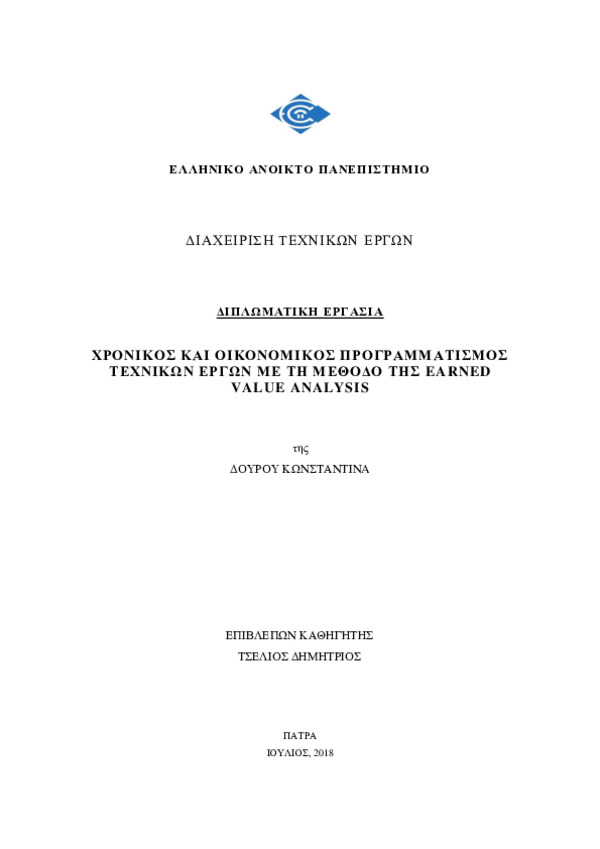 ΕΛΛΗΝΙΚΟ ΑΝΟΙΚΤΟ ΠΑΝΕΠΙΣΤΗΜΙΟ

ΔΙΑΧΕΙΡΙΣΗ ΤΕΧΝΙΚΩΝ ΕΡΓΩΝ

ΔΙΠΛΩΜΑΤΙΚΗ ΕΡΓΑΣΙΑ

ΧΡΟΝΙΚΟΣ ΚΑΙ ΟΙΚΟΝΟΜΙΚΟΣ ΠΡΟΓΡΑΜΜΑΤΙΣΜΟΣ ΤΕΧΝΙΚΩΝ ΕΡΓΩΝ ΜΕ ΤΗ ΜΕΘΟΔΟ ΤΗΣ EARNED VALUE ANALYSIS

της

ΔΟΥΡΟΥ ΚΩΝΣΤΑΝΤΙΝΑ

ΕΠΙΒΛΕΠΩΝ ΚΑΘΗΓΗΤΗΣ
ΤΣΕΛΙΟΣ ΔΗΜΗΤΡΙΟΣ

ΠΑΤΡΑ
ΙΟΥΛΙΟΣ, 2018